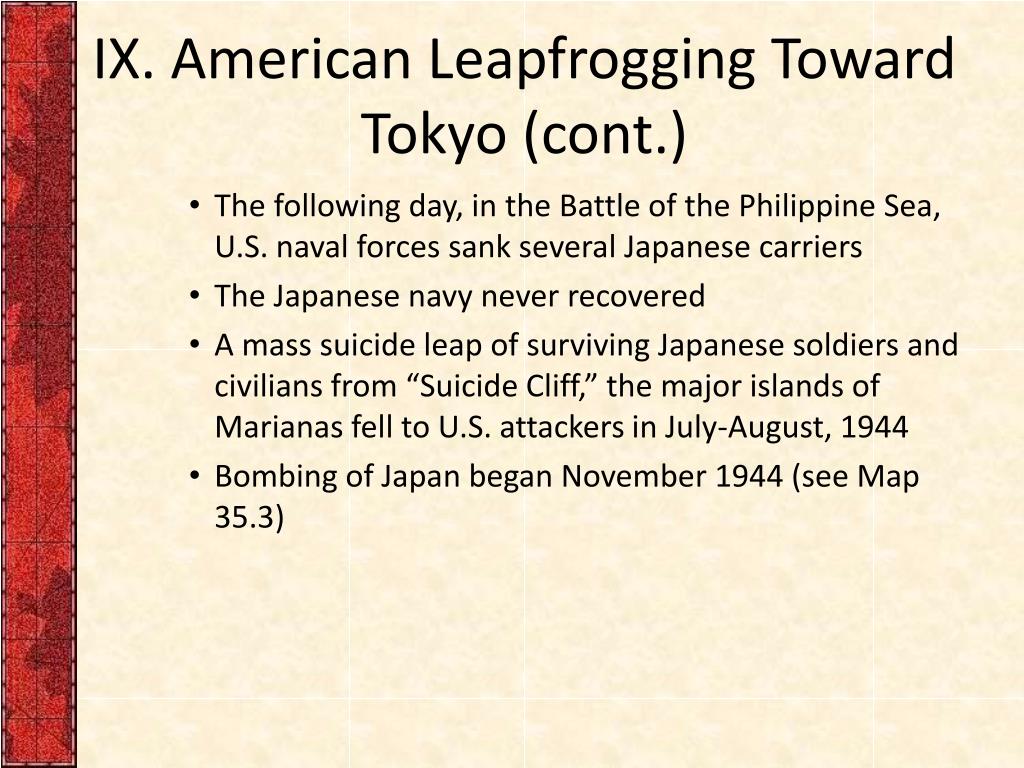 IX. American Leapfrogging Toward Tokyo (cont.)

• The following day, in the Battle of the Philippine Sea, U.S. naval forces sank several Japanese carriers
• The Japanese navy never recovered
• A mass suicide leap of surviving Japanese soldiers and civilians from “Suicide Cliff,” the major islands of Marianas fell to U.S. attackers in July-August, 1944
• Bombing of Japan began November 1944 (see Map 35.3)